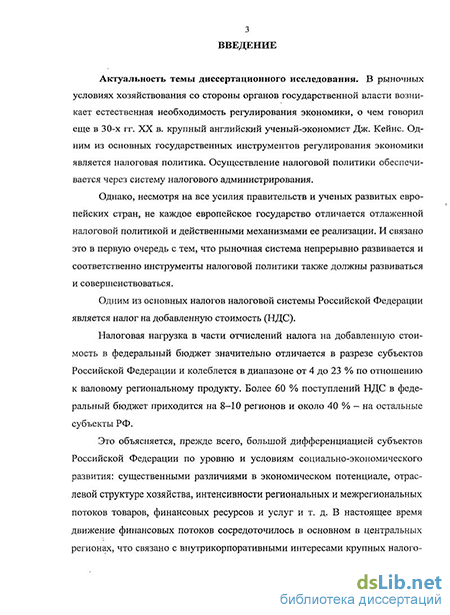 3

ВВЕДЕНИЕ

Актуальность темы диссертационного исследования. В рыночных условиях хозяйствования со стороны органов государственной власти возникает естественная необходимость регулирования экономики, о чем говорил еще в 30-х гг. XX в. крупный английский ученый-экономист Дж. Кейнс. Одним из основных государственных инструментов регулирования экономики является налоговая политика. Осуществление налоговой политики обеспечивается через систему налогового администрирования.

Однако, несмотря на все усилия правительств и ученых развитых европейских стран, не каждое европейское государство отличается отлаженной налоговой политикой и действенными механизмами ее реализации. И связано это в первую очередь с тем, что рыночная система непрерывно развивается и соответственно инструменты налоговой политики также должны развиваться и совершенствоваться.

Одним из основных налогов налоговой системы Российской Федерации является налог на добавленную стоимость (НДС).

Налоговая нагрузка в части отчислений налога на добавленную стоимость в федеральный бюджет значительно отличается в разрезе субъектов Российской Федерации и колеблется в диапазоне от 4 до 23 % по отношению к валовому региональному продукту. Более 60 % поступлений НДС в федеральный бюджет приходится на 8–10 регионов и около 40 % – на остальные субъекты РФ.

Это объясняется, прежде всего, большой дифференциацией субъектов Российской Федерации по уровню и условиям социально-экономического развития: существенными различиями в экономическом потенциале, отраслевой структуре хозяйства, интенсивности региональных и межрегиональных потоков товаров, финансовых ресурсов и услуг и т. д. В настоящее время движение финансовых потоков сосредоточилось в основном в центральных регионах, что связано с внутрикорпоративными интересами крупных налого-

dsLib.net
библиотека диссертаций